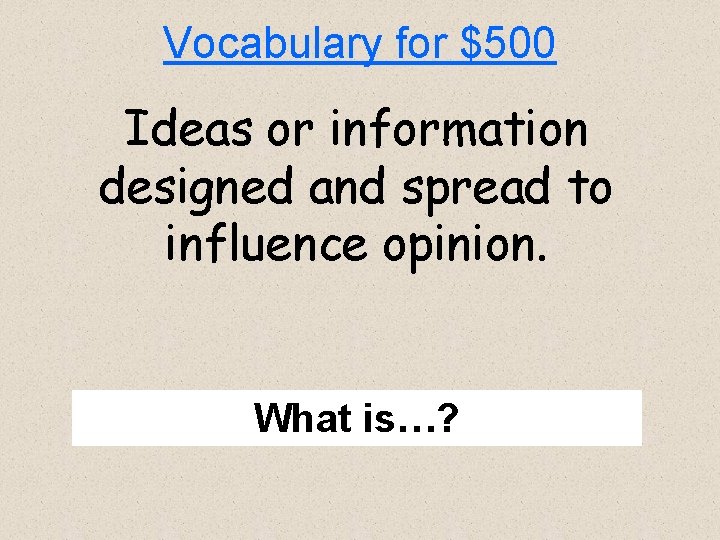 Vocabulary for \$500

Ideas or information designed and spread to influence opinion.

What is…?